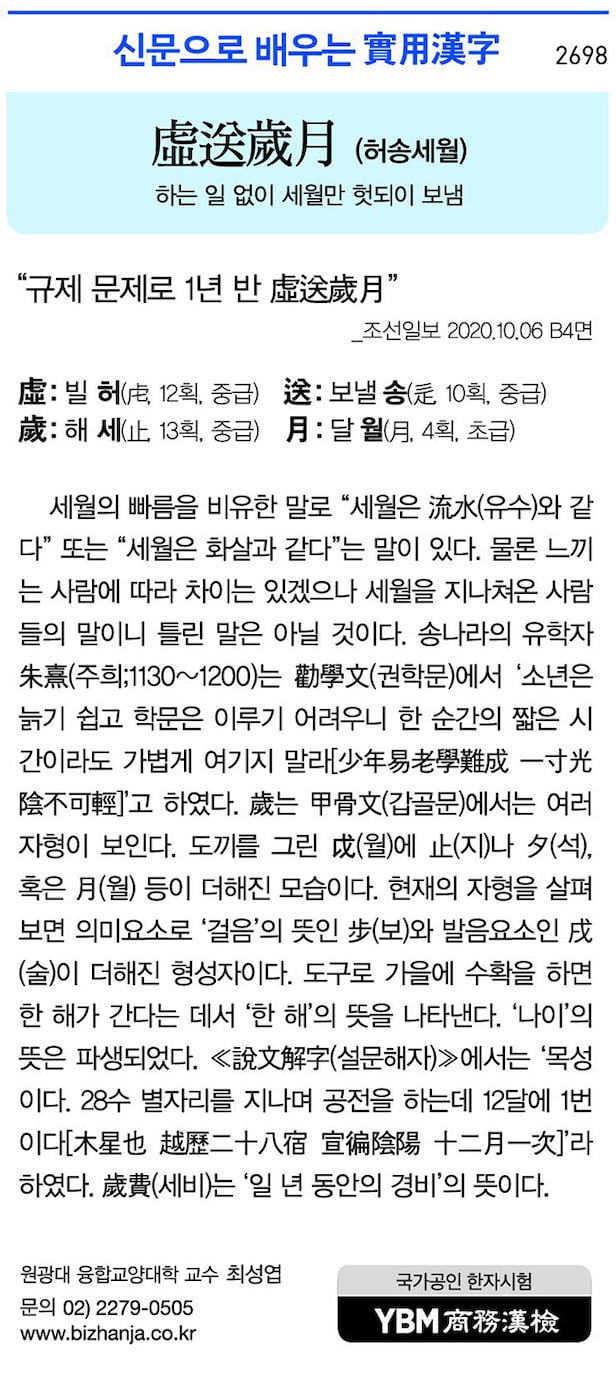 신문으로 배우는 實用漢字

2698

虛送歲月 (허송세월)

하는 일 없이 세월만 헛되이 보냄

"규제 문제로 1년 반 虛送歲月"

_조선일보 2020.10.06 B4면

虛 : 빌 허(虍, 12획, 중급) 送 : 보낼 송(辵, 10획, 중급)
歲 : 해 세(止, 13획, 중급) 月 : 달 월(月, 4획, 초급)

세월의 빠름을 비유한 말로 "세월은 流水(유수)와 같다" 또는 "세월은 화살과 같다"는 말이 있다. 물론 느끼는 사람에 따라 차이는 있겠으나 세월을 지나쳐온 사람들의 말이니 틀린 말은 아닐 것이다. 송나라의 유학자 朱熹(주희;1130~1200)는 勸學文(권학문)에서 '소년은 늙기 쉽고 학문은 이루기 어려우니 한 순간의 짧은 시간이라도 가볍게 여기지 말라[少年易老學難成 一寸光陰不可輕]'고 하였다. 歲는 甲骨文(갑골문)에서는 여러 자형이 보인다. 도끼를 그린 戉(월)에 止(지)나 夕(석), 혹은 月(월) 등이 더해진 모습이다. 현재의 자형을 살펴보면 의미요소로 '걸음'의 뜻인 步(보)와 발음요소인 戌(술)이 더해진 형성자이다. 도구로 가을에 수확을 하면 한 해가 간다는 데서 '한 해'의 뜻을 나타낸다. '나이'의 뜻은 파생되었다. ≪說文解字(설문해자)≫에서는 '목성이다. 28수 별자리를 지나며 공전을 하는데 12달에 1번이다[木星也 越歷二十八宿 宣徧陰陽 十二月一次]'라 하였다. 歲費(세비)는 '일 년 동안의 경비'의 뜻이다.

원광대 융합교양대학 교수 최성엽
문의 02) 2279-0505
www.bizhanja.co.kr

국가공인 한자시험
YBM 商務漢檢